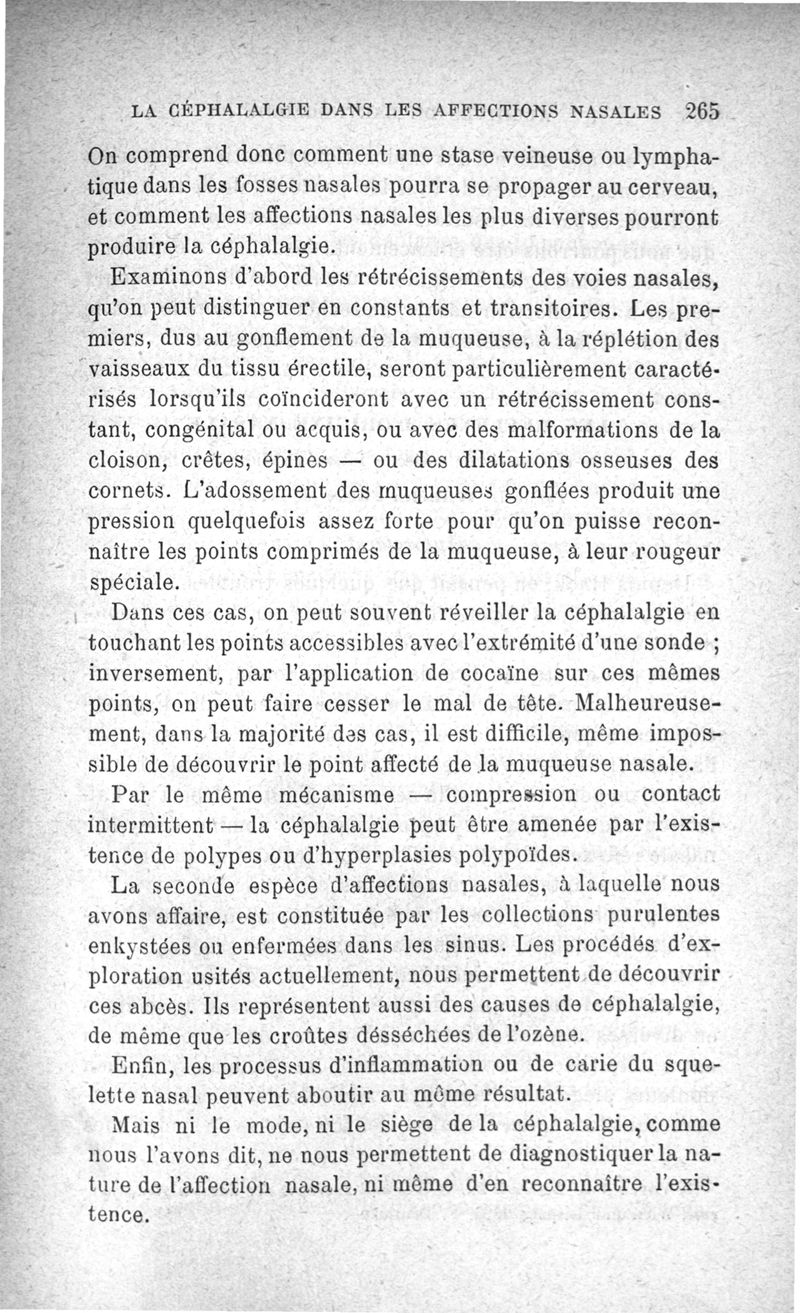 LA CÉPHALALGIE DANS LES AFFECTIONS NASALES 265

On comprend donc comment une stase veineuse ou lymphatique dans les fosses nasales pourra se propager au cerveau, et comment les affections nasales les plus diverses pourront produire la céphalalgie.

Examinons d'abord les rétrécissements des voies nasales, qu'on peut distinguer en constants et transitoires. Les premiers, dus au gonflement de la muqueuse, à la réplétion des vaisseaux du tissu érectile, seront particulièrement caractérisés lorsqu'ils coïncideront avec un rétrécissement constant, congénital ou acquis, ou avec des malformations de la cloison, crêtes, épines — ou des dilatations osseuses des cornets. L'adossement des muqueuses gonflées produit une pression quelquefois assez forte pour qu'on puisse reconnaître les points comprimés de la muqueuse, à leur rougeur spéciale.

Dans ces cas, on peut souvent réveiller la céphalalgie en touchant les points accessibles avec l'extrémité d'une sonde ; inversement, par l'application de cocaïne sur ces mêmes points, on peut faire cesser le mal de tête. Malheureusement, dans la majorité des cas, il est difficile, même impossible de découvrir le point affecté de la muqueuse nasale.

Par le même mécanisme — compression ou contact intermittent — la céphalalgie peut être amenée par l'existence de polypes ou d'hyperplasies polypoïdes.

La seconde espèce d'affections nasales, à laquelle nous avons affaire, est constituée par les collections purulentes enkystées ou enfermées dans les sinus. Les procédés d'exploration usités actuellement, nous permettent de découvrir ces abcès. Ils représentent aussi des causes de céphalalgie, de même que les croûtes désséchées de l'ozène.

Enfin, les processus d'inflammation ou de carie du squelette nasal peuvent aboutir au même résultat.

Mais ni le mode, ni le siège de la céphalalgie, comme nous l'avons dit, ne nous permettent de diagnostiquer la nature de l'affection nasale, ni même d'en reconnaître l'existence.